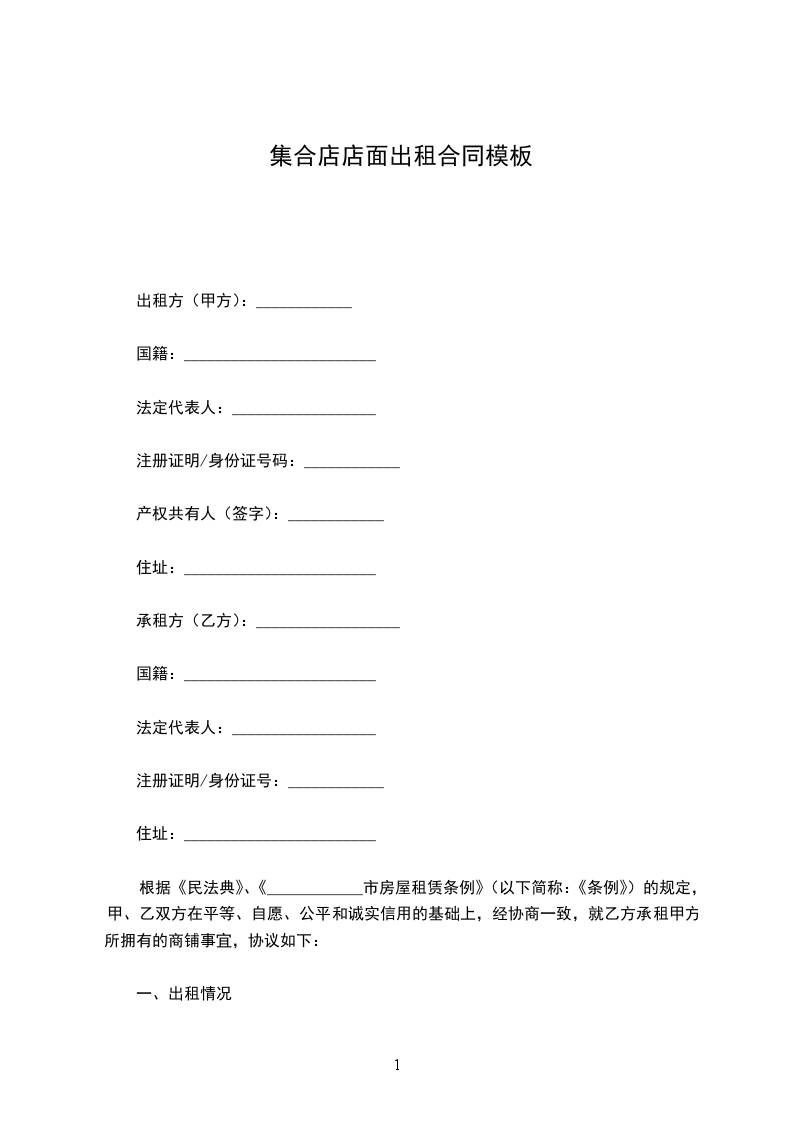 集合店店面出租合同模板

出租方（甲方）：____________

国籍：________________________

法定代表人：__________________

注册证明/身份证号码：____________

产权共有人（签字）：____________

住址：________________________

承租方（乙方）：__________________

国籍：________________________

法定代表人：__________________

注册证明/身份证号：____________

住址：________________________

根据《民法典》、《____________市房屋租赁条例》（以下简称：《条例》）的规定，甲、乙双方在平等、自愿、公平和诚实信用的基础上，经协商一致，就乙方承租甲方所拥有的商铺事宜，协议如下：

一、出租情况

1